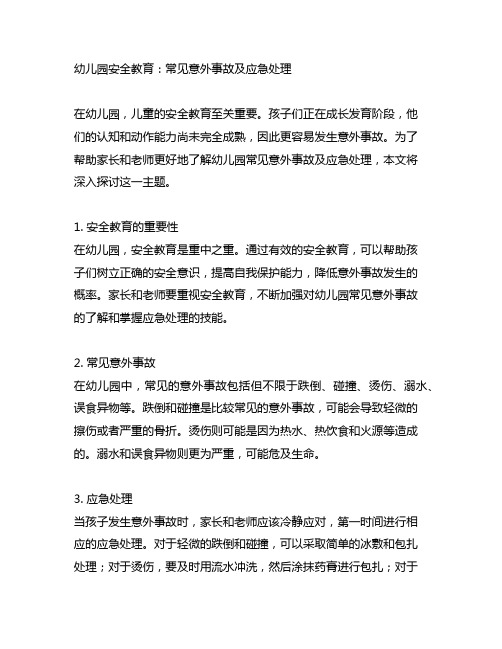 幼儿园安全教育：常见意外事故及应急处理

在幼儿园，儿童的安全教育至关重要。孩子们正在成长发育阶段，他们的认知和动作能力尚未完全成熟，因此更容易发生意外事故。为了帮助家长和老师更好地了解幼儿园常见意外事故及应急处理，本文将深入探讨这一主题。

1. 安全教育的重要性
在幼儿园，安全教育是重中之重。通过有效的安全教育，可以帮助孩子们树立正确的安全意识，提高自我保护能力，降低意外事故发生的概率。家长和老师要重视安全教育，不断加强对幼儿园常见意外事故的了解和掌握应急处理的技能。

2. 常见意外事故
在幼儿园中，常见的意外事故包括但不限于跌倒、碰撞、烫伤、溺水、误食异物等。跌倒和碰撞是比较常见的意外事故，可能会导致轻微的擦伤或者严重的骨折。烫伤则可能是因为热水、热饮食和火源等造成的。溺水和误食异物则更为严重，可能危及生命。

3. 应急处理
当孩子发生意外事故时，家长和老师应该冷静应对，第一时间进行相应的应急处理。对于轻微的跌倒和碰撞，可以采取简单的冰敷和包扎处理；对于烫伤，要及时用流水冲洗，然后涂抹药膏进行包扎；对于